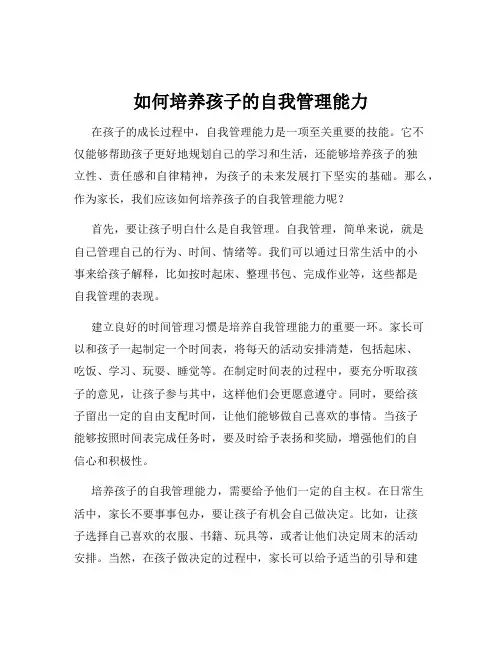 如何培养孩子的自我管理能力

在孩子的成长过程中，自我管理能力是一项至关重要的技能。它不仅能够帮助孩子更好地规划自己的学习和生活，还能够培养孩子的独立性、责任感和自律精神，为孩子的未来发展打下坚实的基础。那么，作为家长，我们应该如何培养孩子的自我管理能力呢？

首先，要让孩子明白什么是自我管理。自我管理，简单来说，就是自己管理自己的行为、时间、情绪等。我们可以通过日常生活中的小事来给孩子解释，比如按时起床、整理书包、完成作业等，这些都是自我管理的表现。

建立良好的时间管理习惯是培养自我管理能力的重要一环。家长可以和孩子一起制定一个时间表，将每天的活动安排清楚，包括起床、吃饭、学习、玩耍、睡觉等。在制定时间表的过程中，要充分听取孩子的意见，让孩子参与其中，这样他们会更愿意遵守。同时，要给孩子留出一定的自由支配时间，让他们能够做自己喜欢的事情。当孩子能够按照时间表完成任务时，要及时给予表扬和奖励，增强他们的自信心和积极性。

培养孩子的自我管理能力，需要给予他们一定的自主权。在日常生活中，家长不要事事包办，要让孩子有机会自己做决定。比如，让孩子选择自己喜欢的衣服、书籍、玩具等，或者让他们决定周末的活动安排。当然，在孩子做决定的过程中，家长可以给予适当的引导和建